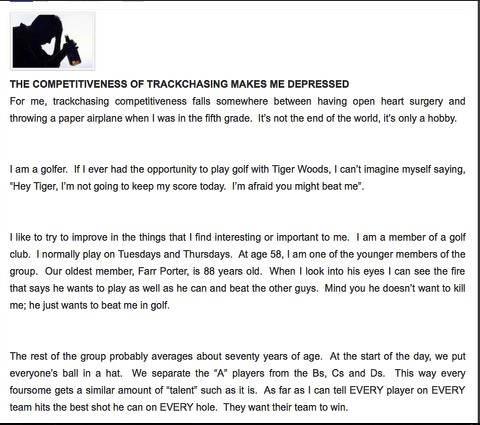 THE COMPETITIVENESS OF TRACKCHASING MAKES ME DEPRESSED
For me, trackchasing competitiveness falls somewhere between having open heart surgery and throwing a paper airplane when I was in the fifth grade. It's not the end of the world, it's only a hobby.

I am a golfer. If I ever had the opportunity to play golf with Tiger Woods, I can't imagine myself saying, "Hey Tiger, I'm not going to keep my score today. I'm afraid you might beat me".

I like to try to improve in the things that I find interesting or important to me. I am a member of a golf club. I normally play on Tuesdays and Thursdays. At age 58, I am one of the younger members of the group. Our oldest member, Farr Porter, is 88 years old. When I look into his eyes I can see the fire that says he wants to play as well as he can and beat the other guys. Mind you he doesn't want to kill me; he just wants to beat me in golf.

The rest of the group probably averages about seventy years of age. At the start of the day, we put everyone's ball in a hat. We separate the "A" players from the Bs, Cs and Ds. This way every foursome gets a similar amount of "talent" such as it is. As far as I can tell EVERY player on EVERY team hits the best shot he can on EVERY hole. They want their team to win.